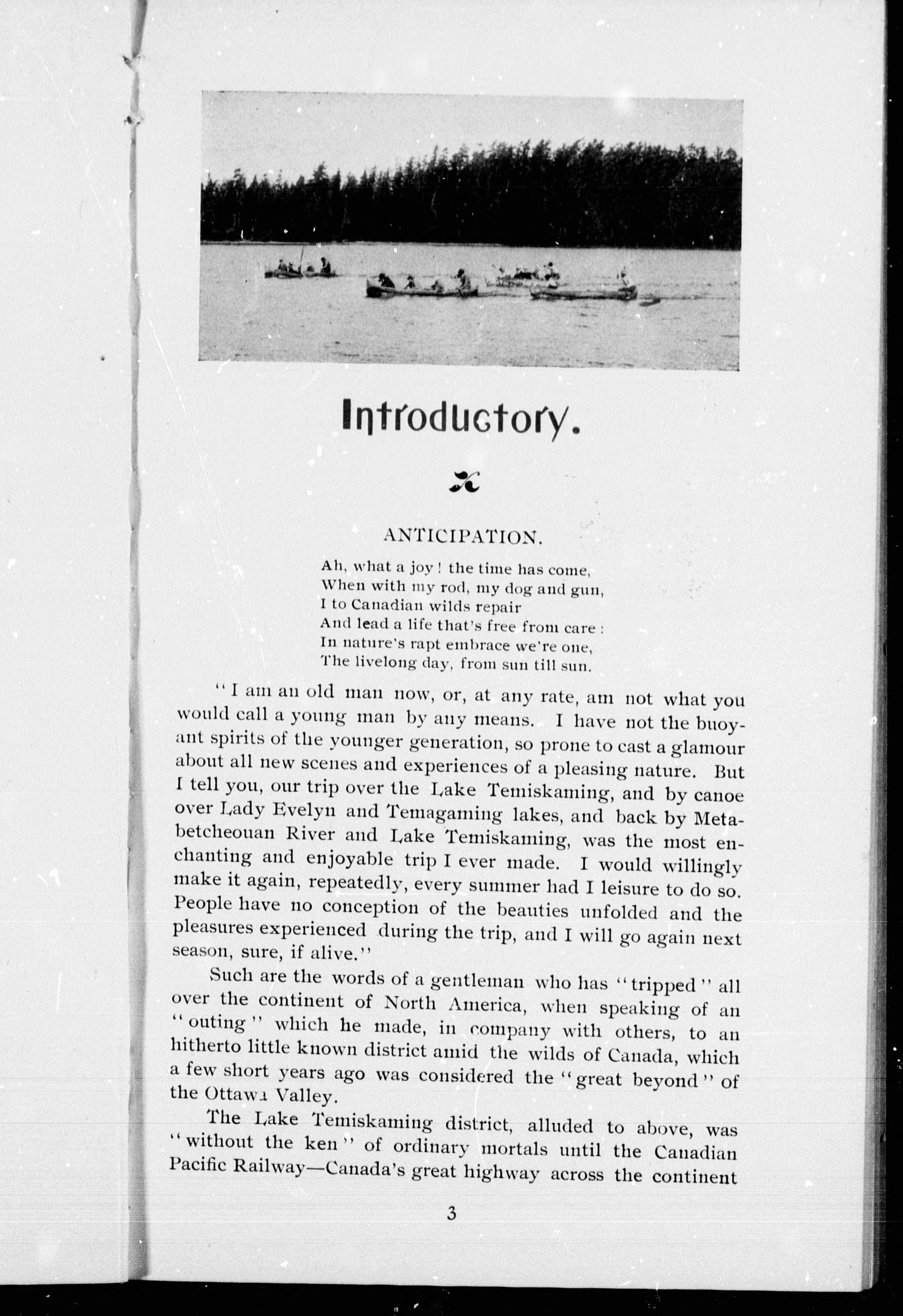 Introductory.

ANTICIPATION.

Ah, what a joy! the time has come,
When with my rod, my dog and gun,
I to Canadian wilds repair
And lead a life that's free from care:
In nature's rapt embrace we're one,
The livelong day, from sun till sun.

"I am an old man now, or, at any rate, am not what you would call a young man by any means. I have not the buoyant spirits of the younger generation, so prone to cast a glamour about all new scenes and experiences of a pleasing nature. But I tell you, our trip over the Lake Temiskaming, and by canoe over Lady Evelyn and Temagaming lakes, and back by Metabetcheouan River and Lake Temiskaming, was the most enchanting and enjoyable trip I ever made. I would willingly make it again, repeatedly, every summer had I leisure to do so. People have no conception of the beauties unfolded and the pleasures experienced during the trip, and I will go again next season, sure, if alive."

Such are the words of a gentleman who has "tripped" all over the continent of North America, when speaking of an "outing" which he made, in company with others, to an hitherto little known district amid the wilds of Canada, which a few short years ago was considered the "great beyond" of the Ottawa Valley.

The Lake Temiskaming district, alluded to above, was "without the ken" of ordinary mortals until the Canadian Pacific Railway—Canada's great highway across the continent

3